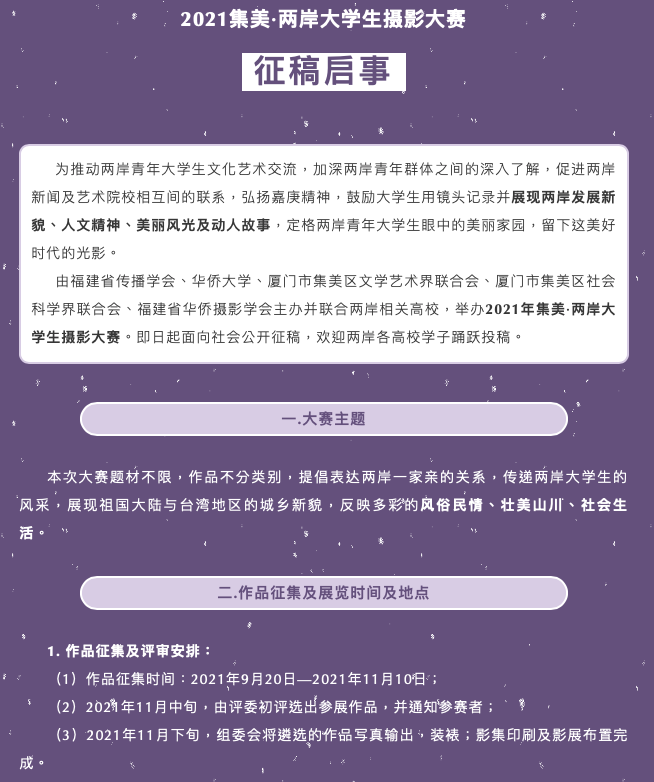 2021集美·两岸大学生摄影大赛

征稿启事

为推动两岸青年大学生文化艺术交流，加深两岸青年群体之间的深入了解，促进两岸新闻及艺术院校相互间的联系，弘扬嘉庚精神，鼓励大学生用镜头记录并展现两岸发展新貌、人文精神、美丽风光及动人故事，定格两岸青年大学生眼中的美丽家园，留下这美好时代的光影。

由福建省传播学会、华侨大学、厦门市集美区文学艺术界联合会、厦门市集美区社会科学界联合会、福建省华侨摄影学会主办并联合两岸相关高校，举办2021年集美·两岸大学生摄影大赛。即日起面向社会公开征稿，欢迎两岸各高校学子踊跃投稿。

一.大赛主题

本次大赛题材不限，作品不分类别，提倡表达两岸一家亲的关系，传递两岸大学生的风采，展现祖国大陆与台湾地区的城乡新貌，反映多彩的风俗民情、壮美山川、社会生活。

二.作品征集及展览时间及地点

1. 作品征集及评审安排：

（1）作品征集时间：2021年9月20日—2021年11月10日；

（2）2021年11月中旬，由评委初评选出参展作品，并通知参赛者；

（3）2021年11月下旬，组委会将遴选的作品写真输出，装裱；影集印刷及影展布置完成。